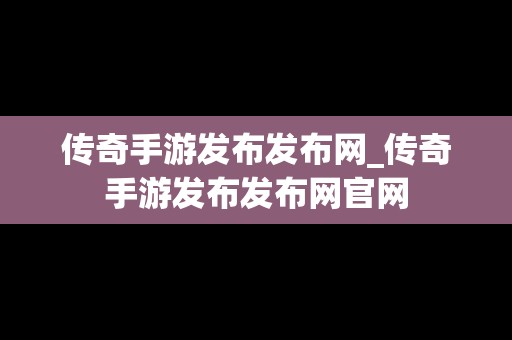 传奇手游发布发布网_传奇手游发布发布网官网